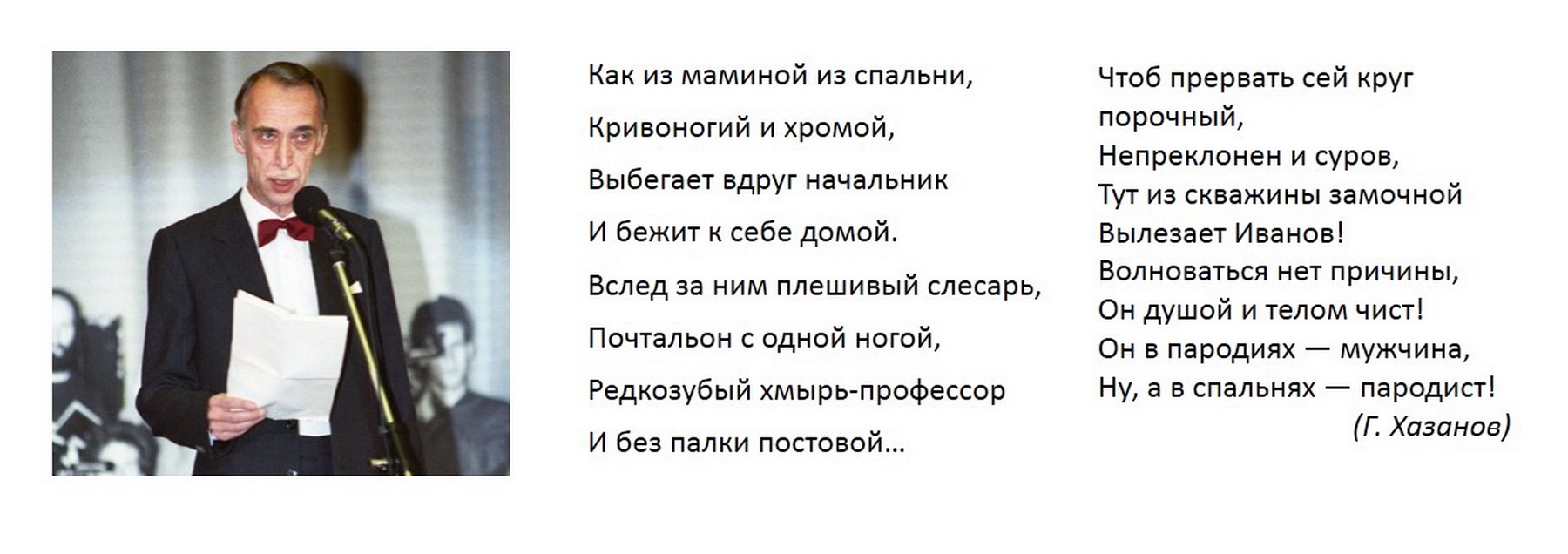 Как из маминой из спальни,
Кривоногий и хромой,
Выбегает вдруг начальник
И бежит к себе домой.
Вслед за ним плешивый слесарь,
Почтальон с одной ногой,
Редкозубый хмырь-профессор
И без палки постовой...

Чтоб прервать сей круг
порочный,
Непреклонен и суров,
Тут из скважины замочной
Вылезает Иванов!
Волноваться нет причины,
Он душой и телом чист!
Он в пародиях — мужчина,
Ну, а в спальнях — пародист!
(Г. Хазанов)